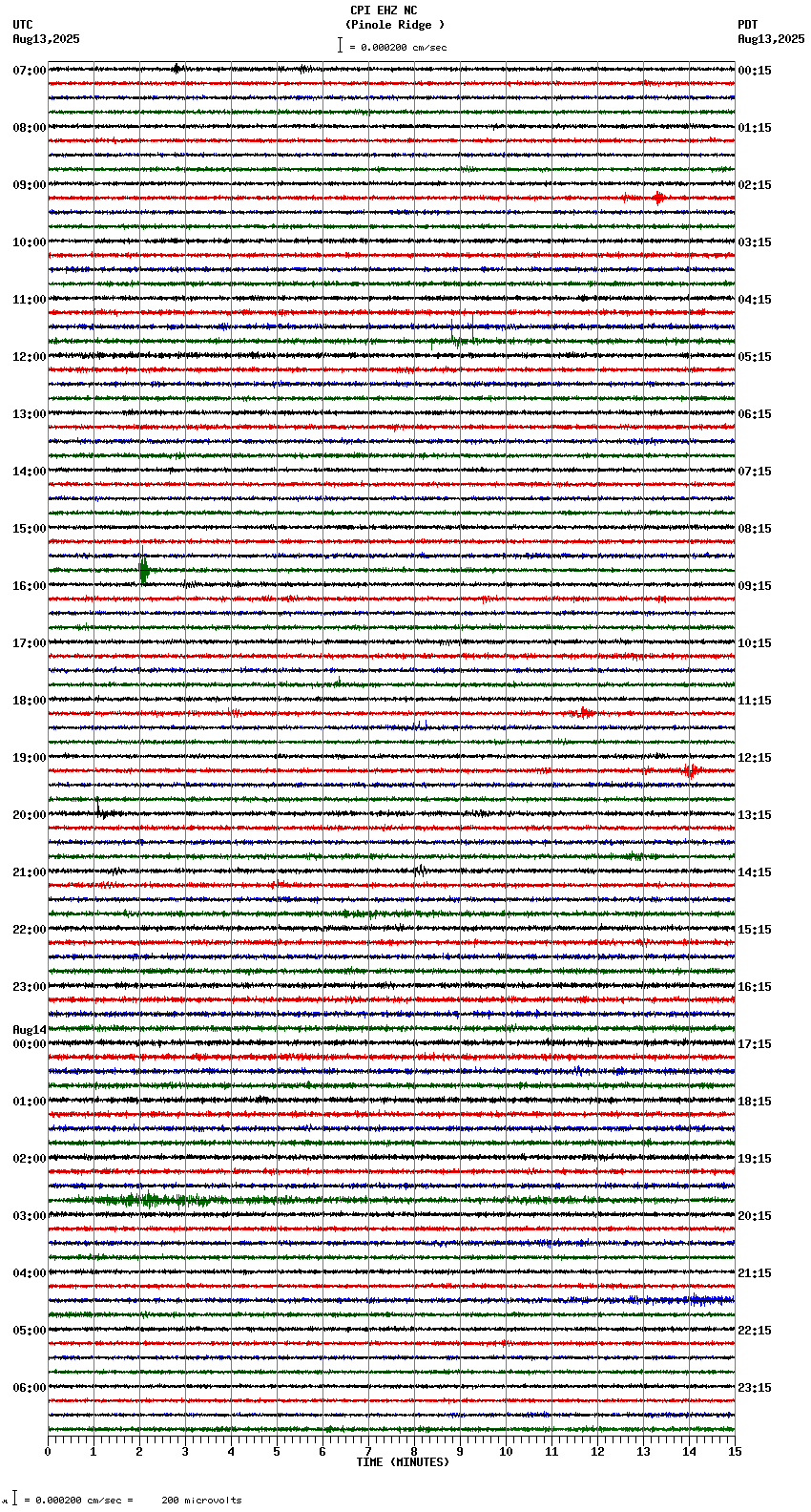 CPI EHZ NC
(Pinole Ridge )
= 0.000200 cm/sec

UTC
Aug13,2025

PDT
Aug13,2025

07:00
08:00
09:00
10:00
11:00
12:00
13:00
14:00
15:00
16:00
17:00
18:00
19:00
20:00
21:00
22:00
23:00
Aug14
00:00
01:00
02:00
03:00
04:00
05:00
06:00

00:15
01:15
02:15
03:15
04:15
05:15
06:15
07:15
08:15
09:15
10:15
11:15
12:15
13:15
14:15
15:15
16:15
17:15
18:15
19:15
20:15
21:15
22:15
23:15

0 1 2 3 4 5 6 7 8 9 10 11 12 13 14 15
TIME (MINUTES)

= 0.000200 cm/sec = 200 microvolts